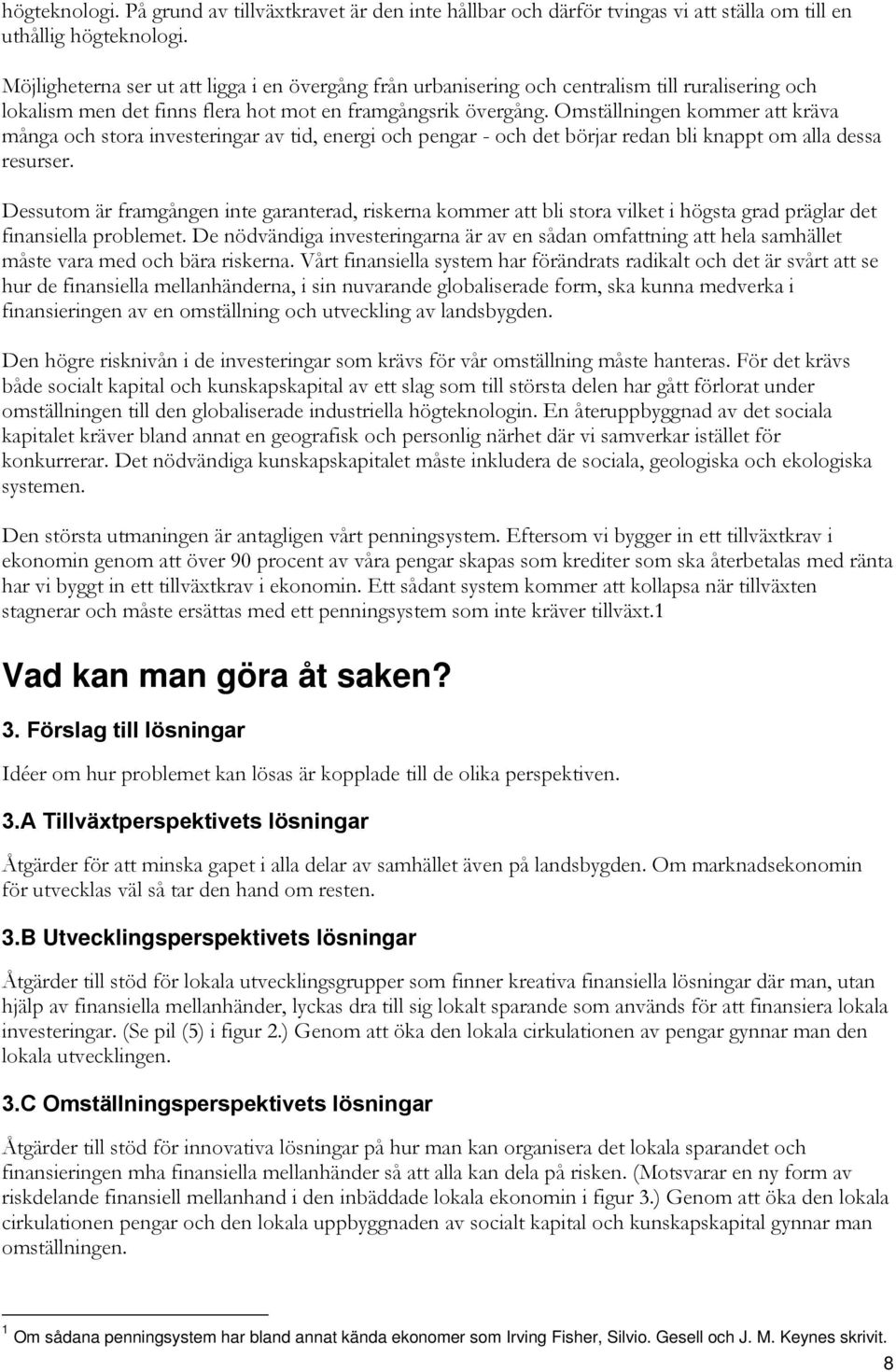 högteknologi. På grund av tillväxtkravet är den inte hållbar och därför tvingas vi att ställa om till en uthållig högteknologi.

Möjligheterna ser ut att ligga i en övergång från urbanisering och centralism till ruralisering och lokalism men det finns flera hot mot en framgångsrik övergång. Omställningen kommer att kräva många och stora investeringar av tid, energi och pengar - och det börjar redan bli knappt om alla dessa resurser.

Dessutom är framgången inte garanterad, riskerna kommer att bli stora vilket i högsta grad präglar det finansiella problemet. De nödvändiga investeringarna är av en sådan omfattning att hela samhället måste vara med och bära riskerna. Vårt finansiella system har förändrats radikalt och det är svårt att se hur de finansiella mellanhänderna, i sin nuvarande globaliserade form, ska kunna medverka i finansieringen av en omställning och utveckling av landsbygden.

Den högre risknivån i de investeringar som krävs för vår omställning måste hanteras. För det krävs både socialt kapital och kunskapskapital av ett slag som till största delen har gått förlorat under omställningen till den globaliserade industriella högteknologin. En återuppbyggnad av det sociala kapitalet kräver bland annat en geografisk och personlig närhet där vi samverkar istället för konkurrerar. Det nödvändiga kunskapskapitalet måste inkludera de sociala, geologiska och ekologiska systemen.

Den största utmaningen är antagligen vårt penningsystem. Eftersom vi bygger in ett tillväxtkrav i ekonomin genom att över 90 procent av våra pengar skapas som krediter som ska återbetalas med ränta har vi byggt in ett tillväxtkrav i ekonomin. Ett sådant system kommer att kollapsa när tillväxten stagnerar och måste ersättas med ett penningsystem som inte kräver tillväxt.1

Vad kan man göra åt saken?

3. Förslag till lösningar

Idéer om hur problemet kan lösas är kopplade till de olika perspektiven.

3.A Tillväxtperspektivets lösningar

Åtgärder för att minska gapet i alla delar av samhället även på landsbygden. Om marknadsekonomin för utvecklas väl så tar den hand om resten.

3.B Utvecklingsperspektivets lösningar

Åtgärder till stöd för lokala utvecklingsgrupper som finner kreativa finansiella lösningar där man, utan hjälp av finansiella mellanhänder, lyckas dra till sig lokalt sparande som används för att finansiera lokala investeringar. (Se pil (5) i figur 2.) Genom att öka den lokala cirkulationen av pengar gynnar man den lokala utvecklingen.

3.C Omställningsperspektivets lösningar

Åtgärder till stöd för innovativa lösningar på hur man kan organisera det lokala sparandet och finansieringen mha finansiella mellanhänder så att alla kan dela på risken. (Motsvarar en ny form av riskdelande finansiell mellanhand i den inbäddade lokala ekonomin i figur 3.) Genom att öka den lokala cirkulationen pengar och den lokala uppbyggnaden av socialt kapital och kunskapskapital gynnar man omställningen.

1 Om sådana penningsystem har bland annat kända ekonomer som Irving Fisher, Silvio. Gesell och J. M. Keynes skrivit.

8